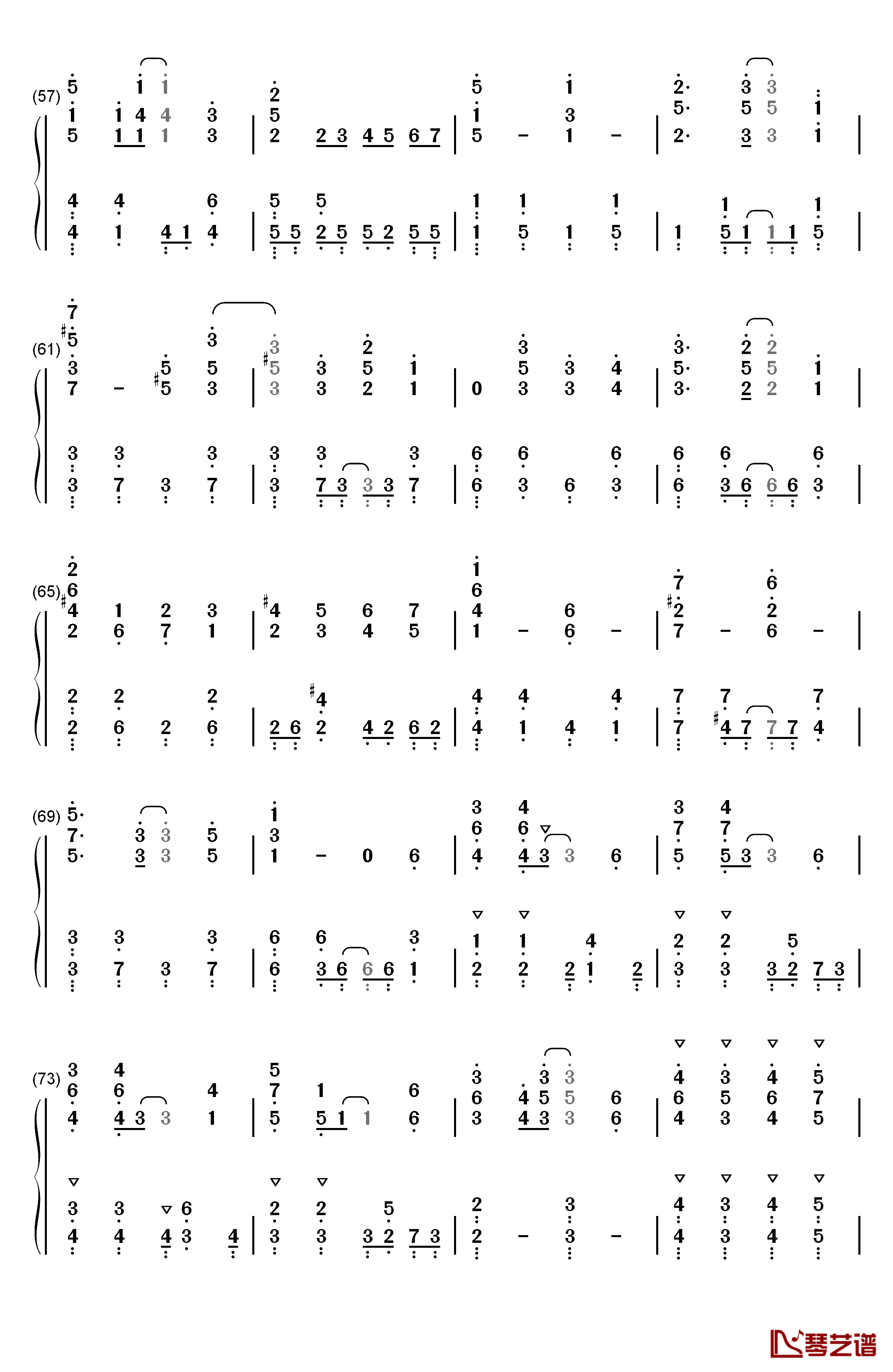 (57)

(61)

(65)

(69)

(73)

琴艺谱